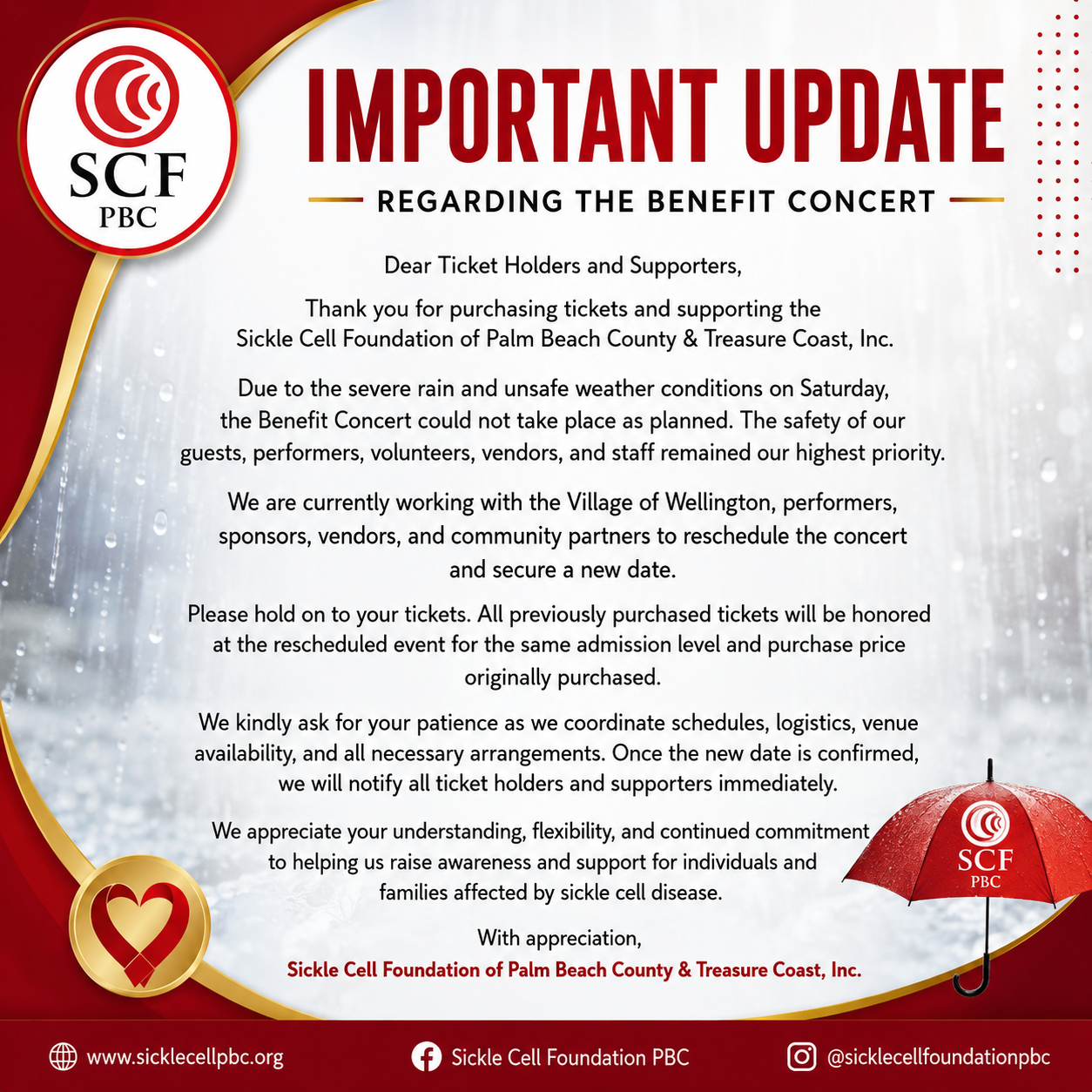 SCF
PBC

IMPORTANT UPDATE

REGARDING THE BENEFIT CONCERT

Dear Ticket Holders and Supporters,

Thank you for purchasing tickets and supporting the Sickle Cell Foundation of Palm Beach County & Treasure Coast, Inc.

Due to the severe rain and unsafe weather conditions on Saturday, the Benefit Concert could not take place as planned. The safety of our guests, performers, volunteers, vendors, and staff remained our highest priority.

We are currently working with the Village of Wellington, performers, sponsors, vendors, and community partners to reschedule the concert and secure a new date.

Please hold on to your tickets. All previously purchased tickets will be honored at the rescheduled event for the same admission level and purchase price originally purchased.

We kindly ask for your patience as we coordinate schedules, logistics, venue availability, and all necessary arrangements. Once the new date is confirmed, we will notify all ticket holders and supporters immediately.

We appreciate your understanding, flexibility, and continued commitment to helping us raise awareness and support for individuals and families affected by sickle cell disease.

With appreciation,
Sickle Cell Foundation of Palm Beach County & Treasure Coast, Inc.

SCF
PBC

www.sicklecellpbc.org
Sickle Cell Foundation PBC
@sicklecellfoundationpbc